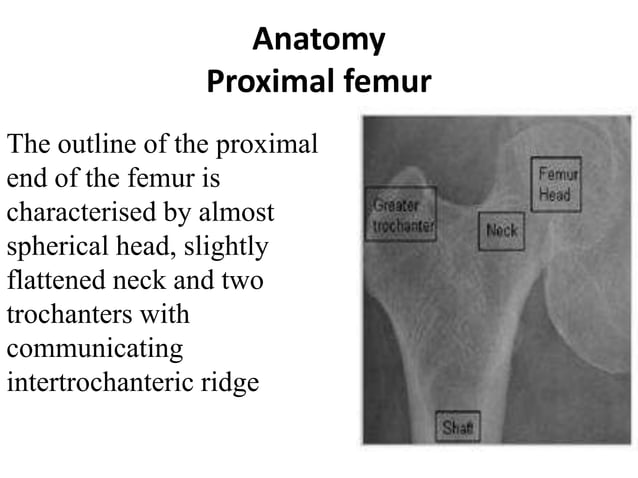 Anatomy
Proximal femur

The outline of the proximal end of the femur is characterised by almost spherical head, slightly flattened neck and two trochanters with communicating intertrochanteric ridge

Femur Head

Greater trochanter

Neck

Shaft